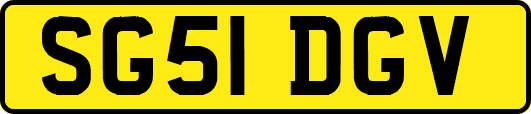 SG51 DGV